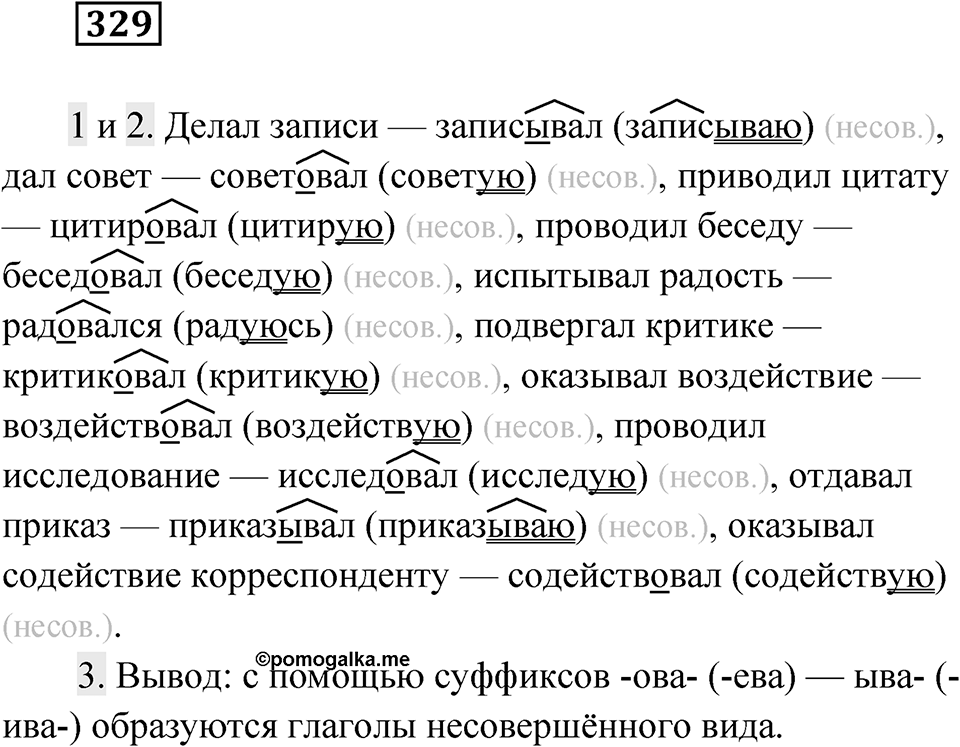 329

1 и 2. Делал записи — записывал (записываю) (несов.), дал совет — советовал (советую) (несов.), приводил цитату — цитировал (цитирую) (несов.), проводил беседу — беседовал (беседую) (несов.), испытывал радость — радовался (радуюсь) (несов.), подвергал критике — критиковал (критикую) (несов.), оказывал воздействие — воздействовал (воздействую) (несов.), проводил исследование — исследовал (исследую) (несов.), отдавал приказ — приказывал (приказываю) (несов.), оказывал содействие корреспонденту — содействовал (содействую) (несов.).

©pomogalka.me

3. Вывод: с помощью суффиксов -ова- (-ева) — ыва- (-ива-) образуются глаголы несовершённого вида.